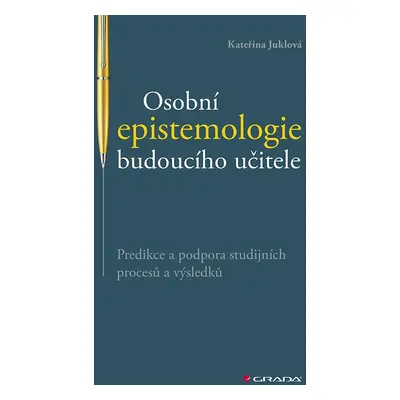 Kateřina Juklová

Osobní epistemologie budoucího učitele

Predikce a podpora studijních procesů a výsledků

GRADA